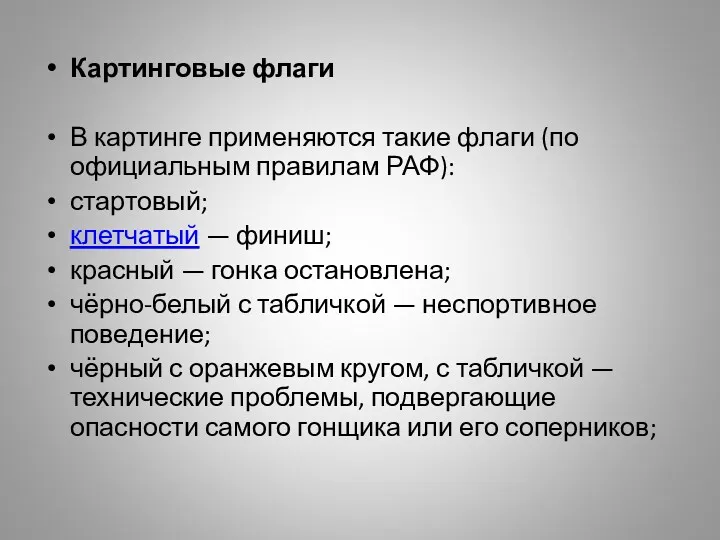 • Картинговые флаги

• В картинге применяются такие флаги (по официальным правилам РАФ):
• стартовый;
• клетчатый — финиш;
• красный — гонка остановлена;
• чёрно-белый с табличкой — неспортивное поведение;
• чёрный с оранжевым кругом, с табличкой — технические проблемы, подвергающие опасности самого гонщика или его соперников;